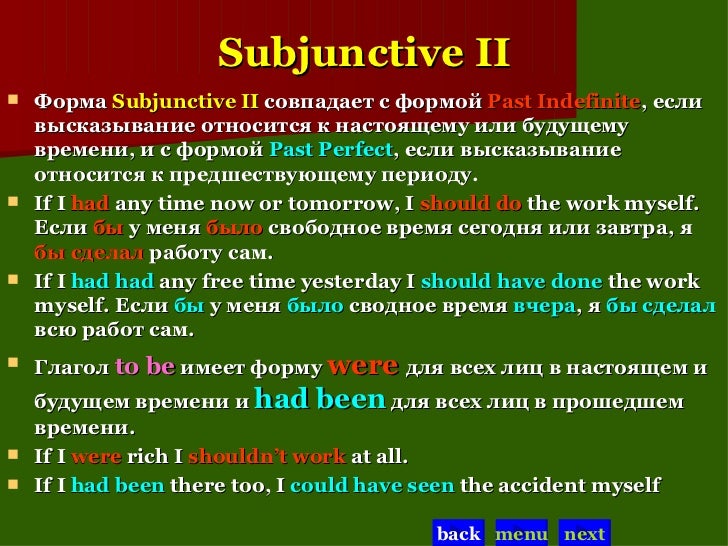 Subjunctive II

• Форма Subjunctive II совпадает с формой Past Indefinite, если высказывание относится к настоящему или будущему времени, и с формой Past Perfect, если высказывание относится к предшествующему периоду.

• If I had any time now or tomorrow, I should do the work myself. Если бы у меня было свободное время сегодня или завтра, я бы сделал работу сам.

• If I had had any free time yesterday I should have done the work myself. Если бы у меня было сводное время вчера, я бы сделал всю работ сам.

• Глагол to be имеет форму were для всех лиц в настоящем и будущем времени и had been для всех лиц в прошедшем времени.

• If I were rich I shouldn't work at all.

• If I had been there too, I could have seen the accident myself

back menu next